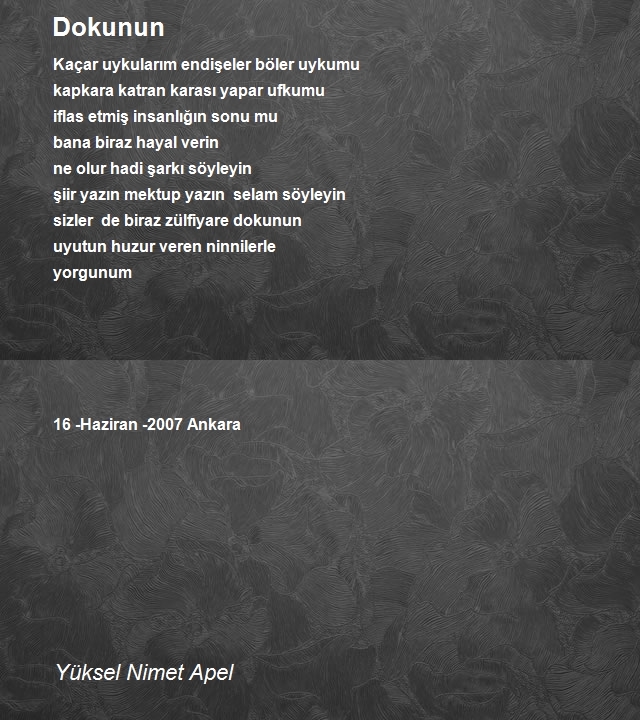 Dokunun

Kaçar uykularım endişeler böler uykumu
kapkara katran karası yapar ufkumu
iflas etmiş insanlığın sonu mu
bana biraz hayal verin
ne olur hadi şarkı söyleyin
şiir yazın mektup yazın selam söyleyin
sizler de biraz zülfiyare dokunun
uyutun huzur veren ninnilerle
yorgunum

16 -Haziran -2007 Ankara

Yüksel Nimet Apel